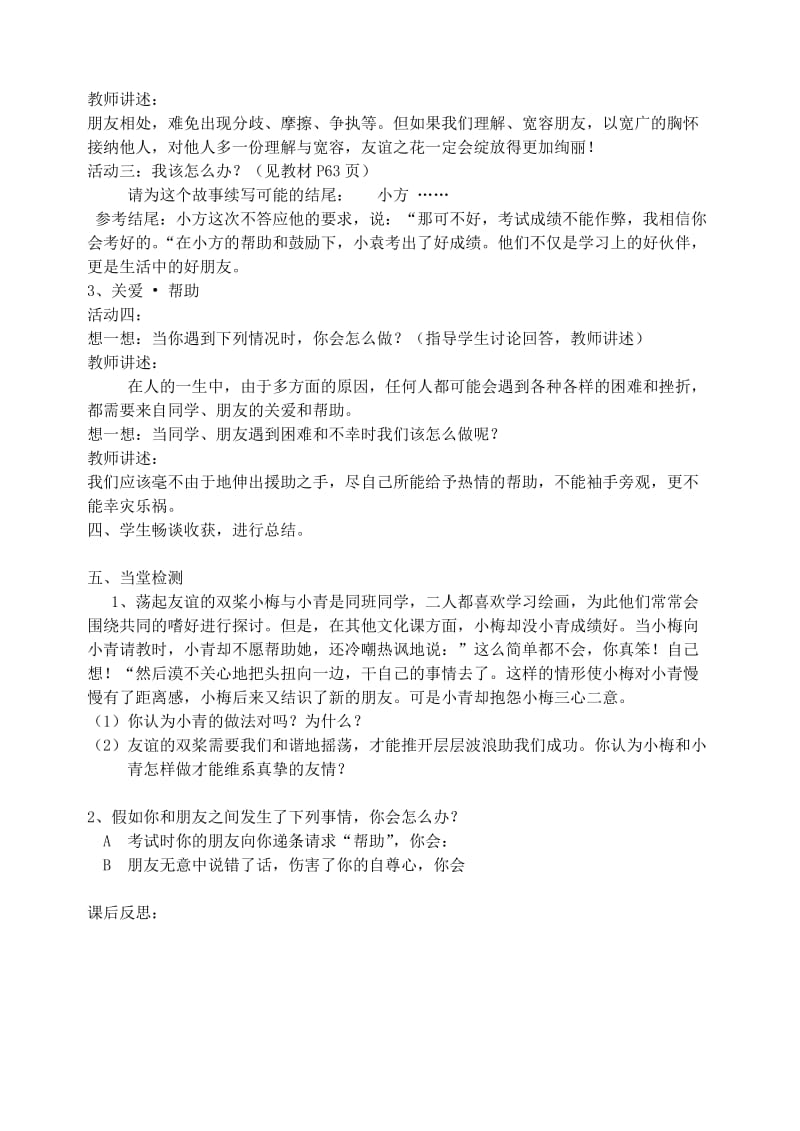 教师讲述：
朋友相处，难免出现分歧、摩擦、争执等。但如果我们理解、宽容朋友，以宽广的胸怀接纳他人，对他人多一份理解与宽容，友谊之花一定会绽放得更加绚丽！
活动三：我该怎么办？（见教材 P63 页）
请为这个故事续写可能的结尾：　小方 ……
参考结尾：小方这次不答应他的要求，说：“那可不好，考试成绩不能作弊，我相信你会考好的。“在小方的帮助和鼓励下，小袁考出了好成绩。他们不仅是学习上的好伙伴，更是生活中的好朋友。
3、关爱 • 帮助
活动四：
想一想：当你遇到下列情况时，你会怎么做？（指导学生讨论回答，教师讲述）
教师讲述：
在人的一生中，由于多方面的原因，任何人都可能会遇到各种各样的困难和挫折，都需要来自同学、朋友的关爱和帮助。
想一想：当同学、朋友遇到困难和不幸时我们该怎么做呢？
教师讲述：
我们应该毫不由于地伸出援助之手，尽自己所能给予热情的帮助，不能袖手旁观，更不能幸灾乐祸。
四、学生畅谈收获，进行总结。

五、当堂检测
1、荡起友谊的双桨小梅与小青是同班同学，二人都喜欢学习绘画，为此他们常常会围绕共同的嗜好进行探讨。但是，在其他文化课方面，小梅却没小青成绩好。当小梅向小青请教时，小青却不愿帮助她，还冷嘲热讽地说：”这么简单都不会，你真笨！自己想！“然后漠不关心地把头扭向一边，干自己的事情去了。这样的情形使小梅对小青慢慢有了距离感，小梅后来又结识了新的朋友。可是小青却抱怨小梅三心二意。
（1）你认为小青的做法对吗？为什么？
（2）友谊的双桨需要我们和谐地摇荡，才能推开层层波浪助我们成功。你认为小梅和小青怎样做才能维系真挚的友情？

2、假如你和朋友之间发生了下列事情，你会怎么办？
A　考试时你的朋友向你递条请求“帮助”，你会：
B　朋友无意中说错了话，伤害了你的自尊心，你会

课后反思：